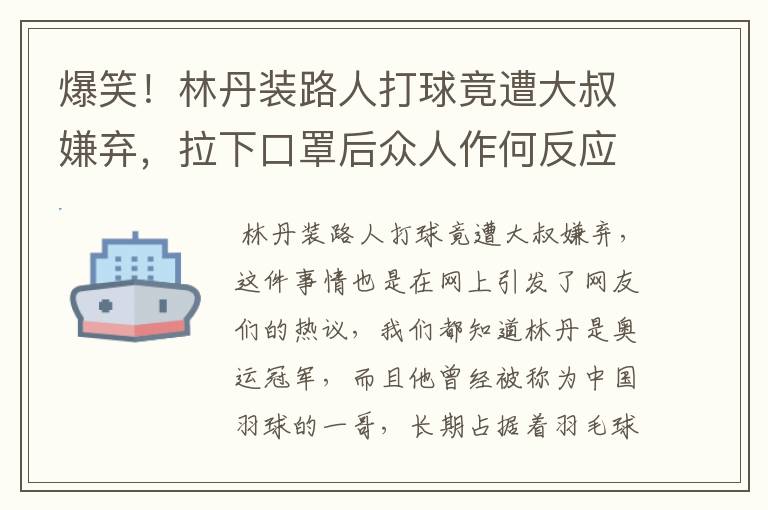 爆笑！林丹装路人打球竟遭大叔嫌弃，拉下口罩后众人作何反应

林丹装路人打球竟遭大叔嫌弃，这件事情也是在网上引发了网友们的热议，我们都知道林丹是奥运冠军，而且他曾经被称为中国羽球的一哥，长期占据着羽毛球